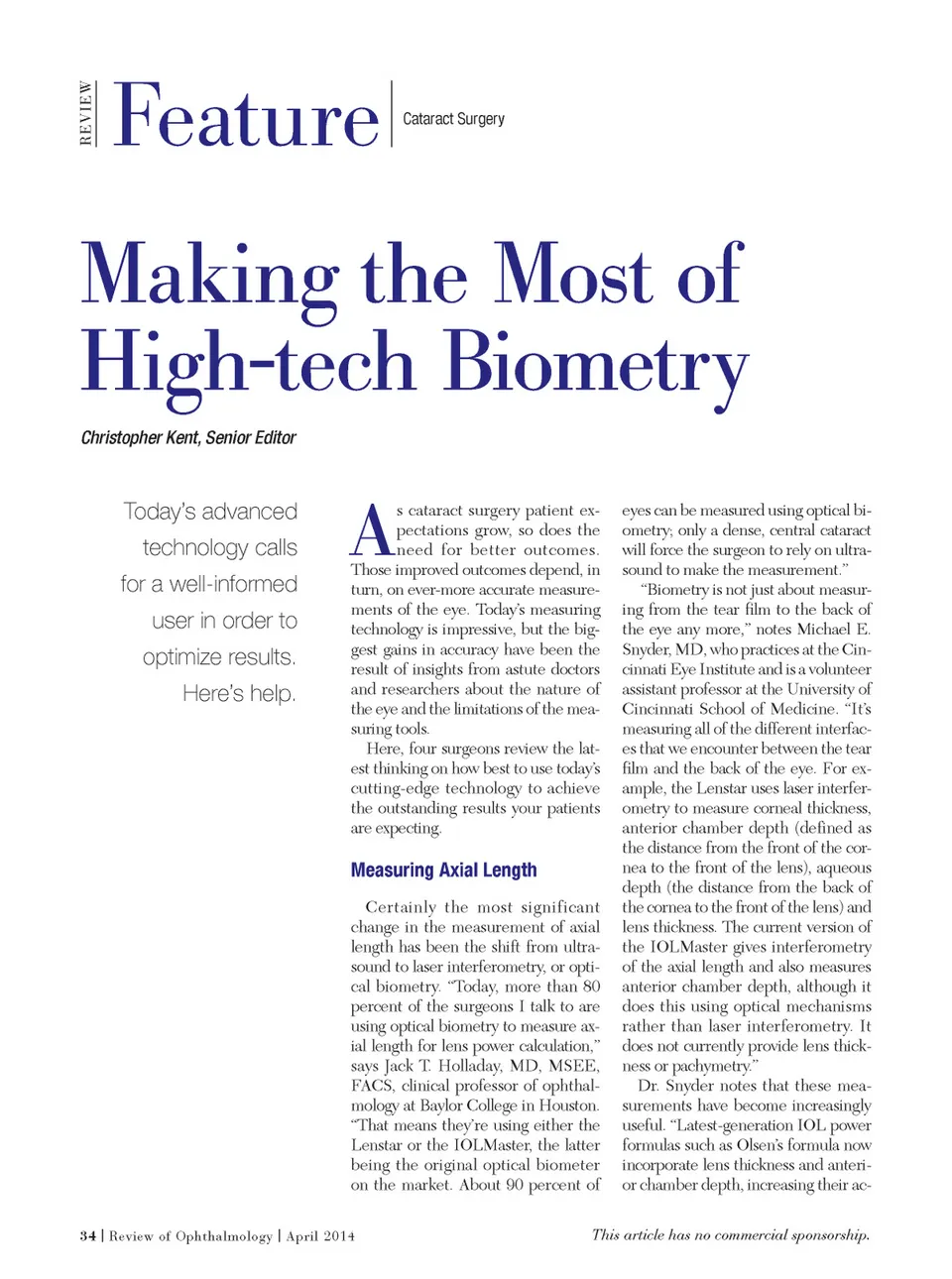 REVIEW Feature Cataract Surgery

Making the Most of High-tech Biometry

Christopher Kent, Senior Editor

Today's advanced technology calls for a well-informed user in order to optimize results. Here's help.

As cataract surgery patient expectations grow, so does the need for better outcomes. Those improved outcomes depend, in turn, on ever-more accurate measurements of the eye. Today's measuring technology is impressive, but the biggest gains in accuracy have been the result of insights from astute doctors and researchers about the nature of the eye and the limitations of the measuring tools.

Here, four surgeons review the latest thinking on how best to use today's cutting-edge technology to achieve the outstanding results your patients are expecting.

Measuring Axial Length

Certainly the most significant change in the measurement of axial length has been the shift from ultrasound to laser interferometry, or optical biometry. "Today, more than 80 percent of the surgeons I talk to are using optical biometry to measure axial length for lens power calculation," says Jack T. Holladay, MD, MSEE, FACS, clinical professor of ophthalmology at Baylor College in Houston. "That means they're using either the Lenstar or the IOLMaster, the latter being the original optical biometer on the market. About 90 percent of eyes can be measured using optical biometry; only a dense, central cataract will force the surgeon to rely on ultrasound to make the measurement."

"Biometry is not just about measuring from the tear film to the back of the eye any more," notes Michael E. Snyder, MD, who practices at the Cincinnati Eye Institute and is a volunteer assistant professor at the University of Cincinnati School of Medicine. "It's measuring all of the different interfaces that we encounter between the tear film and the back of the eye. For example, the Lenstar uses laser interferometry to measure corneal thickness, anterior chamber depth (defined as the distance from the front of the cornea to the front of the lens), aqueous depth (the distance from the back of the cornea to the front of the lens) and lens thickness. The current version of the IOLMaster gives interferometry of the axial length and also measures anterior chamber depth, although it does this using optical mechanisms rather than laser interferometry. It does not currently provide lens thickness or pachymetry."

Dr. Snyder notes that these measurements have become increasingly useful. "Latest-generation IOL power formulas such as Olsen's formula now incorporate lens thickness and anterior chamber depth, increasing their ac-

34 | Review of Ophthalmology | April 2014

This article has no commercial sponsorship.